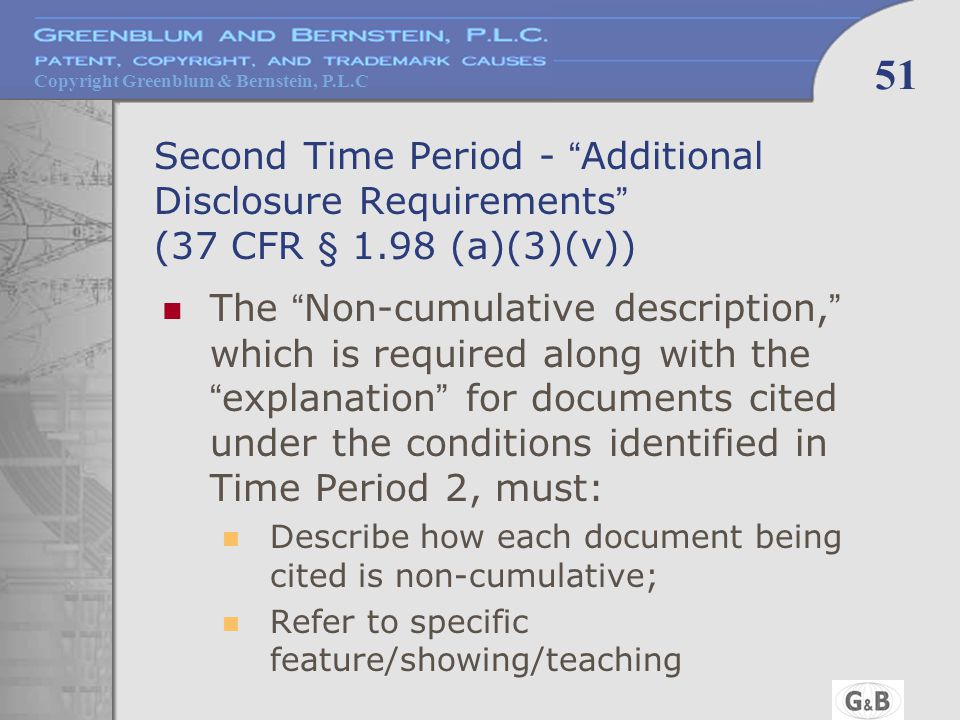 GREENBLUM AND BERNSTEIN, P.L.C.
PATENT, COPYRIGHT, AND TRADEMARK CAUSES
Copyright Greenblum & Bernstein, P.L.C

51

Second Time Period - “Additional Disclosure Requirements” (37 CFR § 1.98 (a)(3)(v))

The “Non-cumulative description,” which is required along with the “explanation” for documents cited under the conditions identified in Time Period 2, must:

Describe how each document being cited is non-cumulative;

Refer to specific feature/showing/teaching

G&B